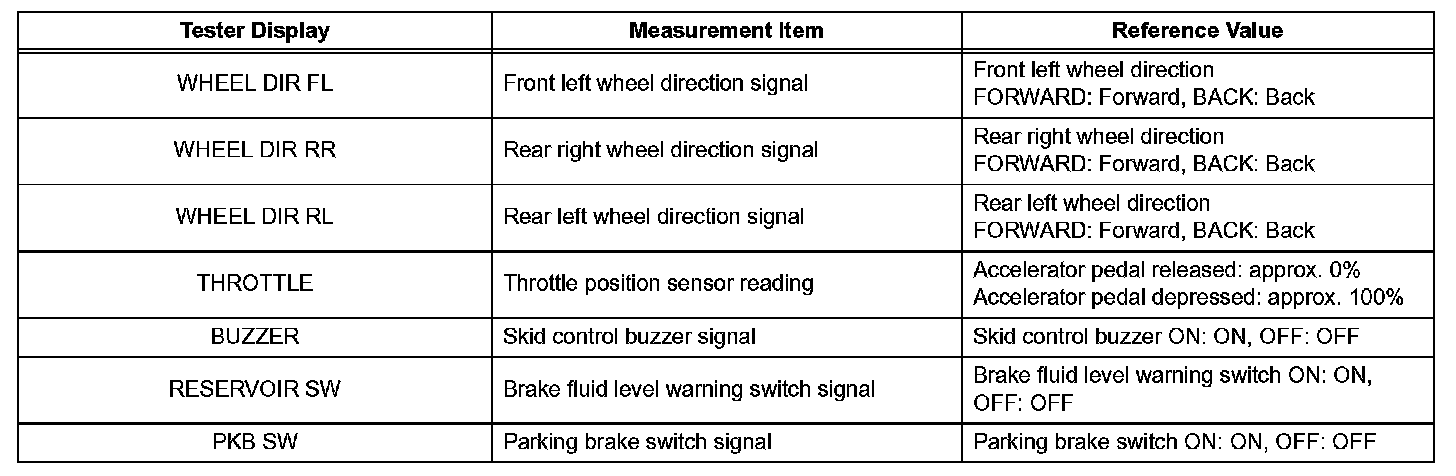 | Tester Display | Measurement Item | Reference Value |
|---|---|---|
| WHEEL DIR FL | Front left wheel direction signal | Front left wheel direction FORWARD: Forward, BACK: Back |
| WHEEL DIR RR | Rear right wheel direction signal | Rear right wheel direction FORWARD: Forward, BACK: Back |
| WHEEL DIR RL | Rear left wheel direction signal | Rear left wheel direction FORWARD: Forward, BACK: Back |
| THROTTLE | Throttle position sensor reading | Accelerator pedal released: approx. 0% Accelerator pedal depressed: approx. 100% |
| BUZZER | Skid control buzzer signal | Skid control buzzer ON: ON, OFF: OFF |
| RESERVOIR SW | Brake fluid level warning switch signal | Brake fluid level warning switch ON: ON, OFF: OFF |
| PKB SW | Parking brake switch signal | Parking brake switch ON: ON, OFF: OFF |